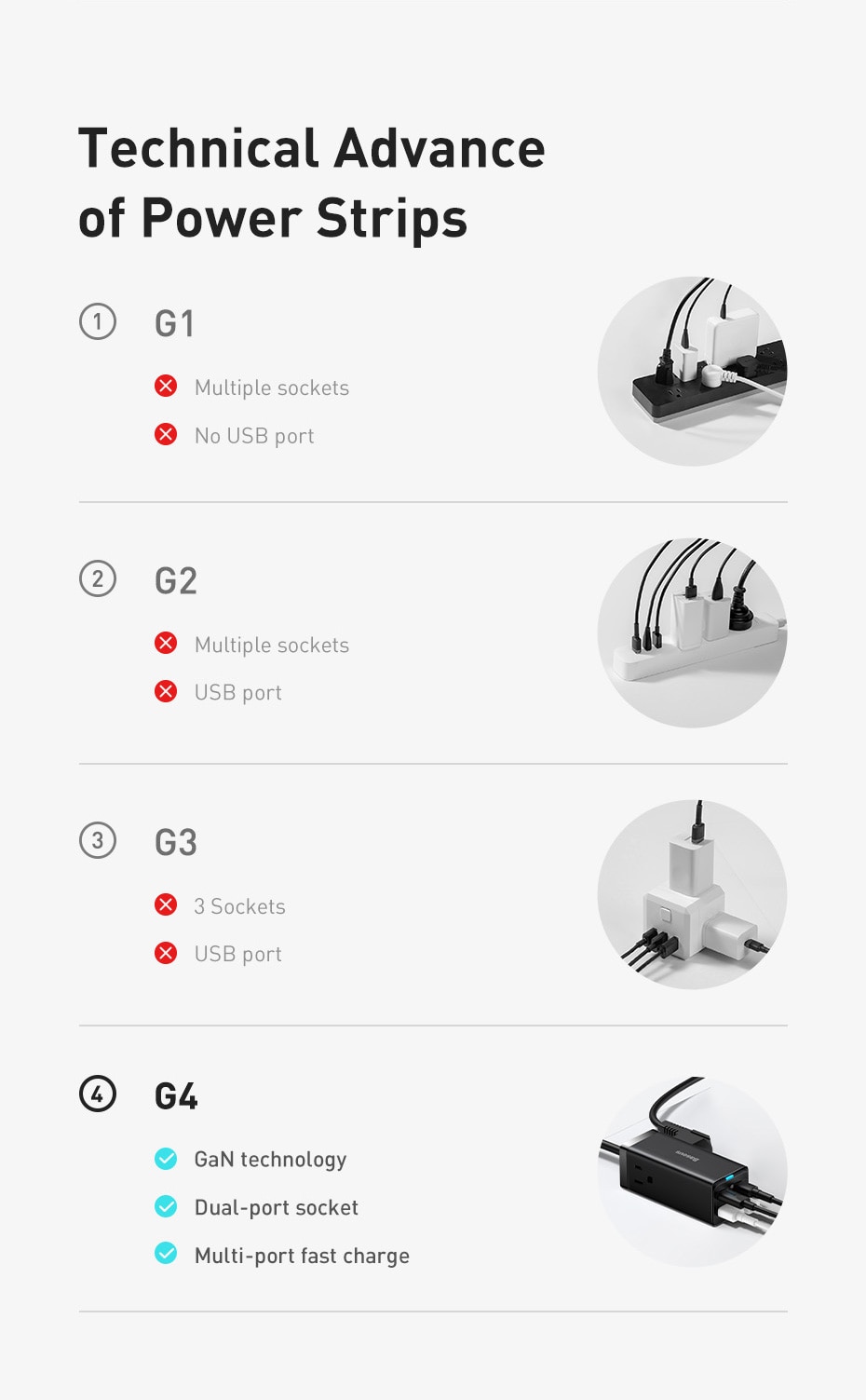 Technical Advance of Power Strips

① G1

Multiple sockets

No USB port

② G2

Multiple sockets

USB port

③ G3

3 Sockets

USB port

④ G4

GaN technology

Dual-port socket

Multi-port fast charge